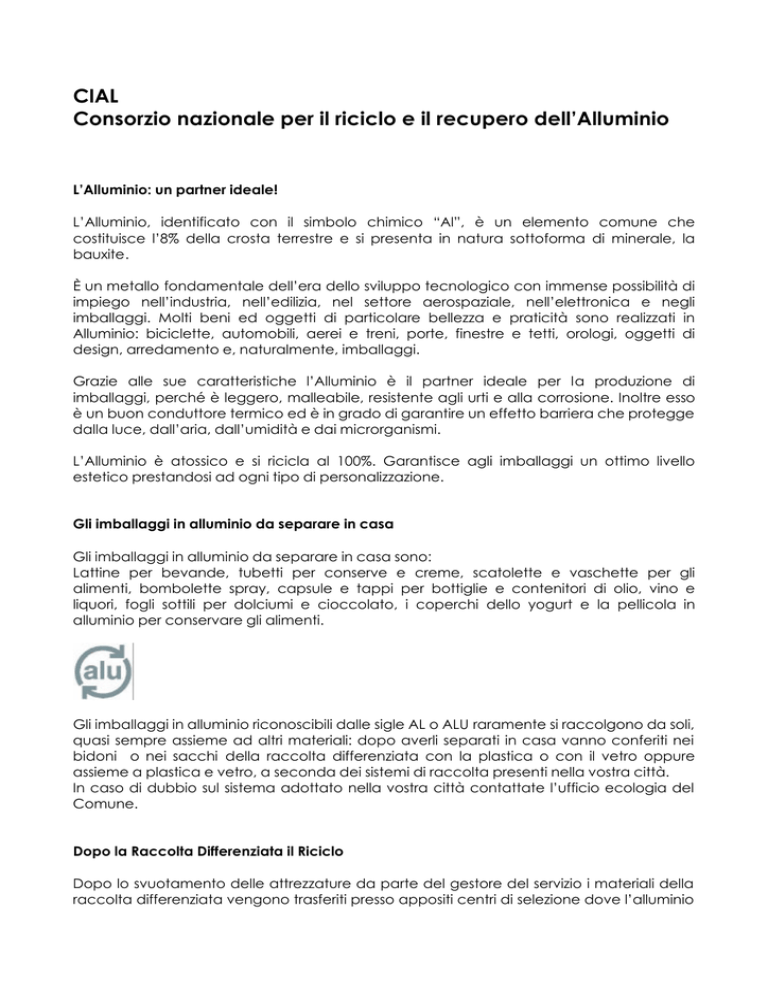 CIAL
Consorzio nazionale per il riciclo e il recupero dell'Alluminio

L'Alluminio: un partner ideale!

L'Alluminio, identificato con il simbolo chimico "Al", è un elemento comune che costituisce l'8% della crosta terrestre e si presenta in natura sottoforma di minerale, la bauxite.

È un metallo fondamentale dell'era dello sviluppo tecnologico con immense possibilità di impiego nell'industria, nell'edilizia, nel settore aerospaziale, nell'elettronica e negli imballaggi. Molti beni ed oggetti di particolare bellezza e praticità sono realizzati in Alluminio: biciclette, automobili, aerei e treni, porte, finestre e tetti, orologi, oggetti di design, arredamento e, naturalmente, imballaggi.

Grazie alle sue caratteristiche l'Alluminio è il partner ideale per la produzione di imballaggi, perché è leggero, malleabile, resistente agli urti e alla corrosione. Inoltre esso è un buon conduttore termico ed è in grado di garantire un effetto barriera che protegge dalla luce, dall'aria, dall'umidità e dai microrganismi.

L'Alluminio è atossico e si ricicla al 100%. Garantisce agli imballaggi un ottimo livello estetico prestandosi ad ogni tipo di personalizzazione.

Gli imballaggi in alluminio da separare in casa

Gli imballaggi in alluminio da separare in casa sono:
Lattine per bevande, tubetti per conserve e creme, scatolette e vaschette per gli alimenti, bombolette spray, capsule e tappi per bottiglie e contenitori di olio, vino e liquori, fogli sottili per dolciumi e cioccolato, i coperchi dello yogurt e la pellicola in alluminio per conservare gli alimenti.

alu

Gli imballaggi in alluminio riconoscibili dalle sigle AL o ALU raramente si raccolgono da soli, quasi sempre assieme ad altri materiali: dopo averli separati in casa vanno conferiti nei bidoni o nei sacchi della raccolta differenziata con la plastica o con il vetro oppure assieme a plastica e vetro, a seconda dei sistemi di raccolta presenti nella vostra città.
In caso di dubbio sul sistema adottato nella vostra città contattate l'ufficio ecologia del Comune.

Dopo la Raccolta Differenziata il Riciclo

Dopo lo svuotamento delle attrezzature da parte del gestore del servizio i materiali della raccolta differenziata vengono trasferiti presso appositi centri di selezione dove l'alluminio